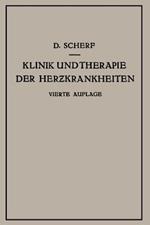 D. SCHERF

KLINIK UND THERAPIE DER HERZKRANKHEITEN

VIERTE AUFLAGE